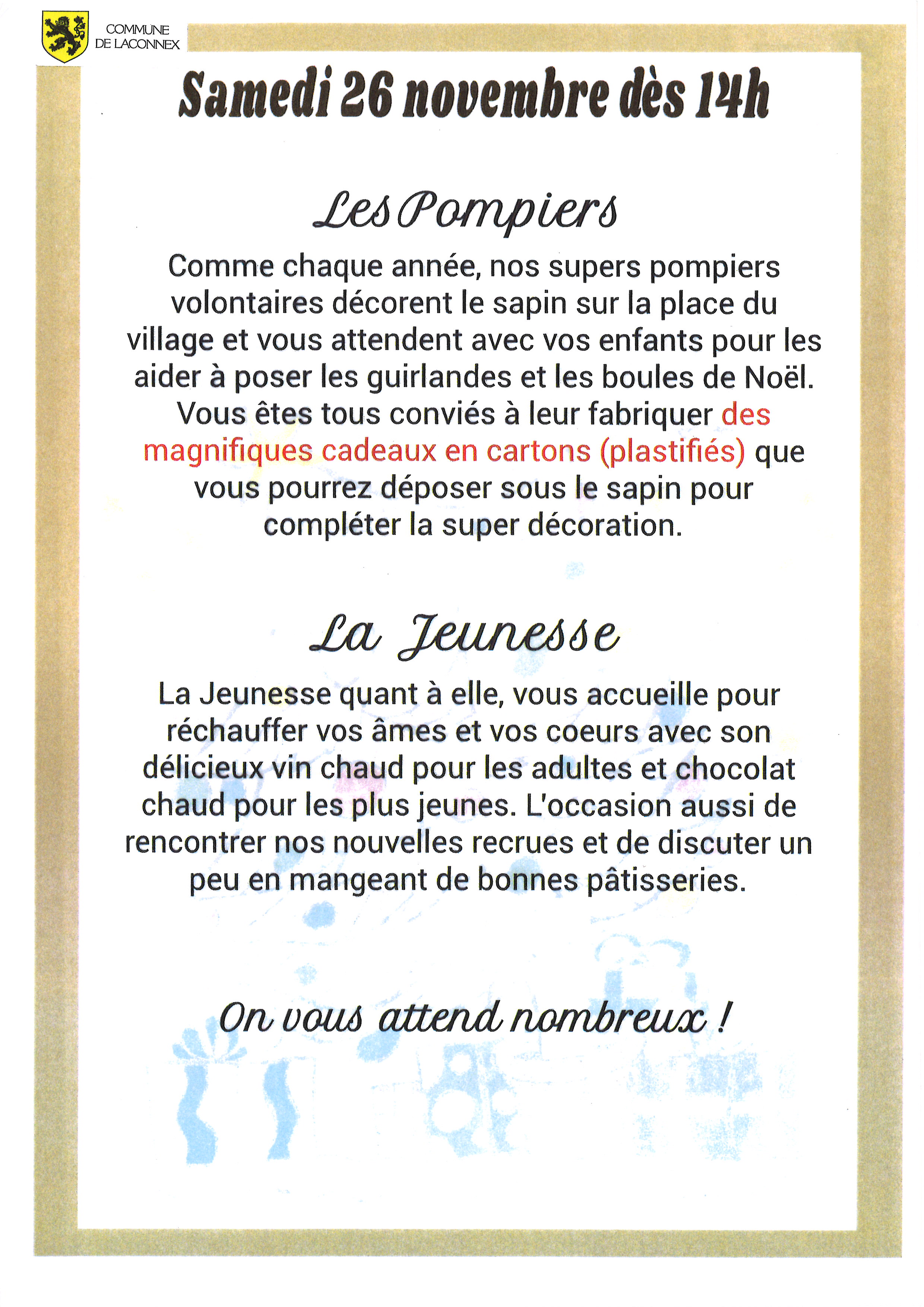 COMMUNE DE LACONNEX

Samedi 26 novembre dès 14h

Les Pompiers

Comme chaque année, nos supers pompiers volontaires décorent le sapin sur la place du village et vous attendent avec vos enfants pour les aider à poser les guirlandes et les boules de Noël. Vous êtes tous conviés à leur fabriquer des magnifiques cadeaux en cartons (plastifiés) que vous pourrez déposer sous le sapin pour compléter la super décoration.

La Jeunesse

La Jeunesse quant à elle, vous accueille pour réchauffer vos âmes et vos coeurs avec son délicieux vin chaud pour les adultes et chocolat chaud pour les plus jeunes. L'occasion aussi de rencontrer nos nouvelles recrues et de discuter un peu en mangeant de bonnes pâtisseries.

On vous attend nombreux !